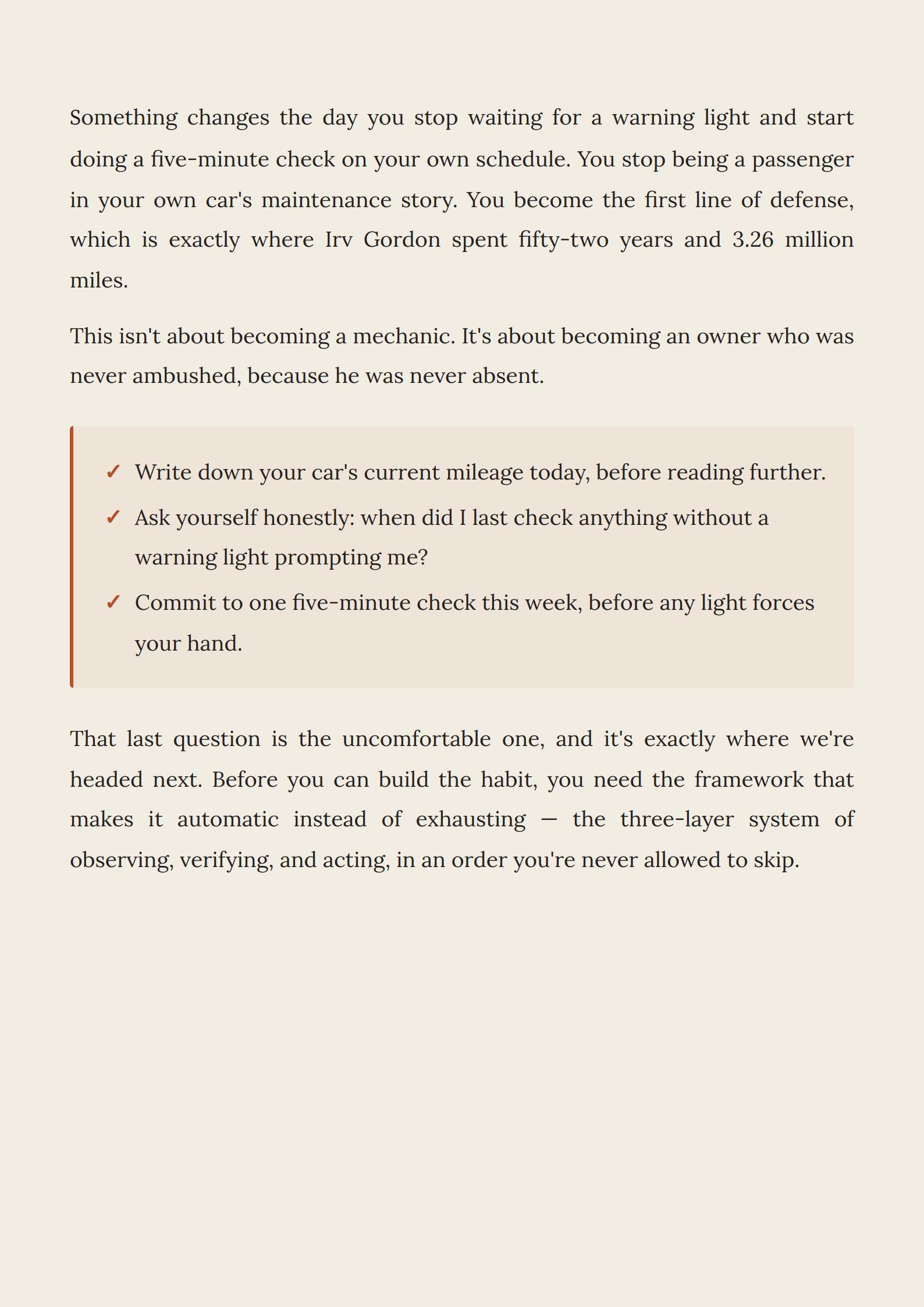 Something changes the day you stop waiting for a warning light and start doing a five-minute check on your own schedule. You stop being a passenger in your own car's maintenance story. You become the first line of defense, which is exactly where Irv Gordon spent fifty-two years and 3.26 million miles.

This isn't about becoming a mechanic. It's about becoming an owner who was never ambushed, because he was never absent.

✓ Write down your car's current mileage today, before reading further.
✓ Ask yourself honestly: when did I last check anything without a warning light prompting me?
✓ Commit to one five-minute check this week, before any light forces your hand.

That last question is the uncomfortable one, and it's exactly where we're headed next. Before you can build the habit, you need the framework that makes it automatic instead of exhausting — the three-layer system of observing, verifying, and acting, in an order you're never allowed to skip.